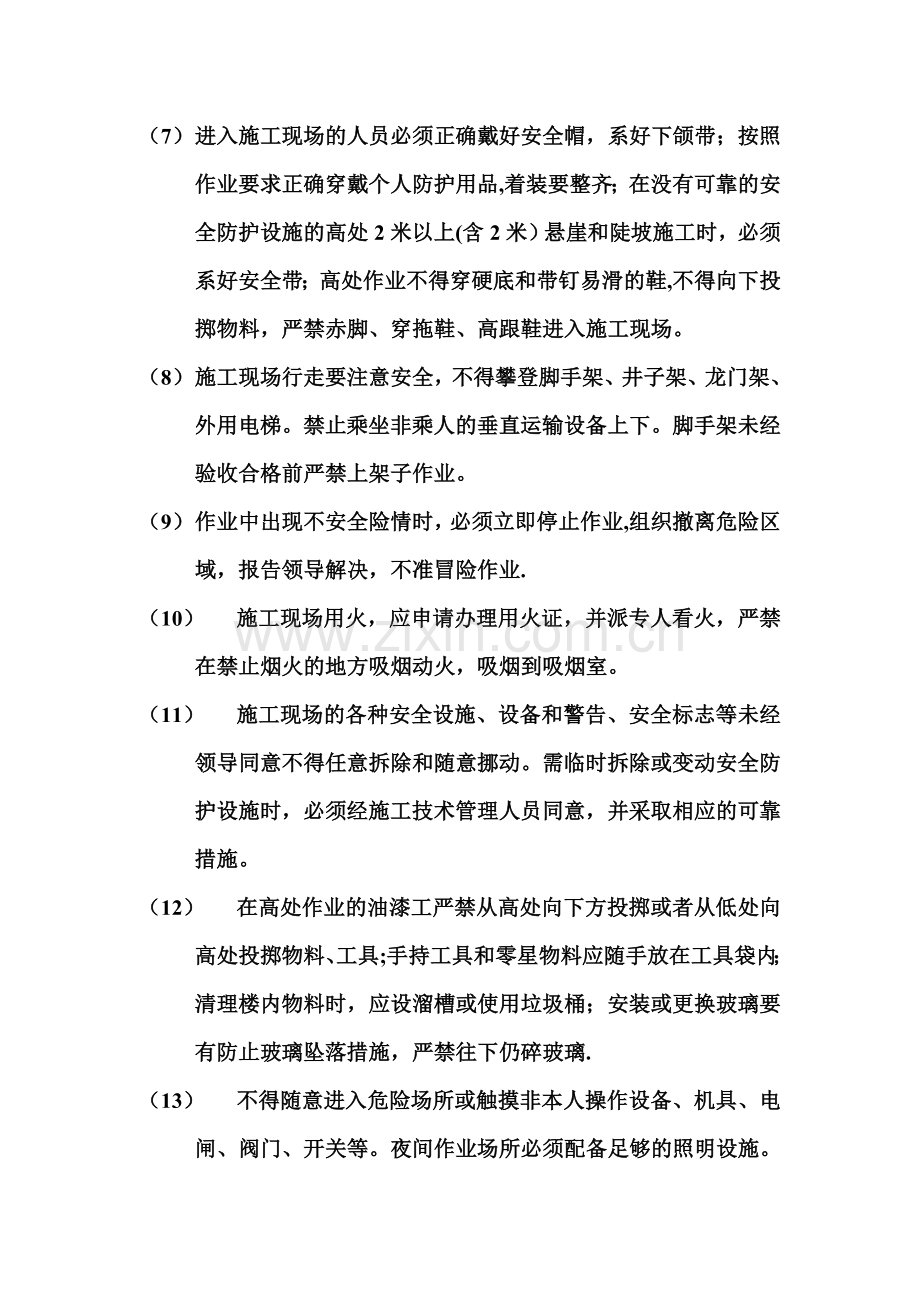 （7）进入施工现场的人员必须正确戴好安全帽，系好下颌带；按照作业要求正确穿戴个人防护用品,着装要整齐;在没有可靠的安全防护设施的高处2米以上(含2米）悬崖和陡坡施工时，必须系好安全带;高处作业不得穿硬底和带钉易滑的鞋,不得向下投掷物料，严禁赤脚、穿拖鞋、高跟鞋进入施工现场。

（8）施工现场行走要注意安全，不得攀登脚手架、井子架、龙门架、外用电梯。禁止乘坐非乘人的垂直运输设备上下。脚手架未经验收合格前严禁上架子作业。

（9）作业中出现不安全险情时，必须立即停止作业,组织撤离危险区域，报告领导解决，不准冒险作业.

（10） 施工现场用火，应申请办理用火证，并派专人看火，严禁在禁止烟火的地方吸烟动火，吸烟到吸烟室。

（11） 施工现场的各种安全设施、设备和警告、安全标志等未经领导同意不得任意拆除和随意挪动。需临时拆除或变动安全防护设施时，必须经施工技术管理人员同意，并采取相应的可靠措施。

（12） 在高处作业的油漆工严禁从高处向下方投掷或者从低处向高处投掷物料、工具;手持工具和零星物料应随手放在工具袋内;清理楼内物料时，应设溜槽或使用垃圾桶；安装或更换玻璃要有防止玻璃坠落措施，严禁往下仍碎玻璃.

（13） 不得随意进入危险场所或触摸非本人操作设备、机具、电闸、阀门、开关等。夜间作业场所必须配备足够的照明设施。

www.zixin.com.cn